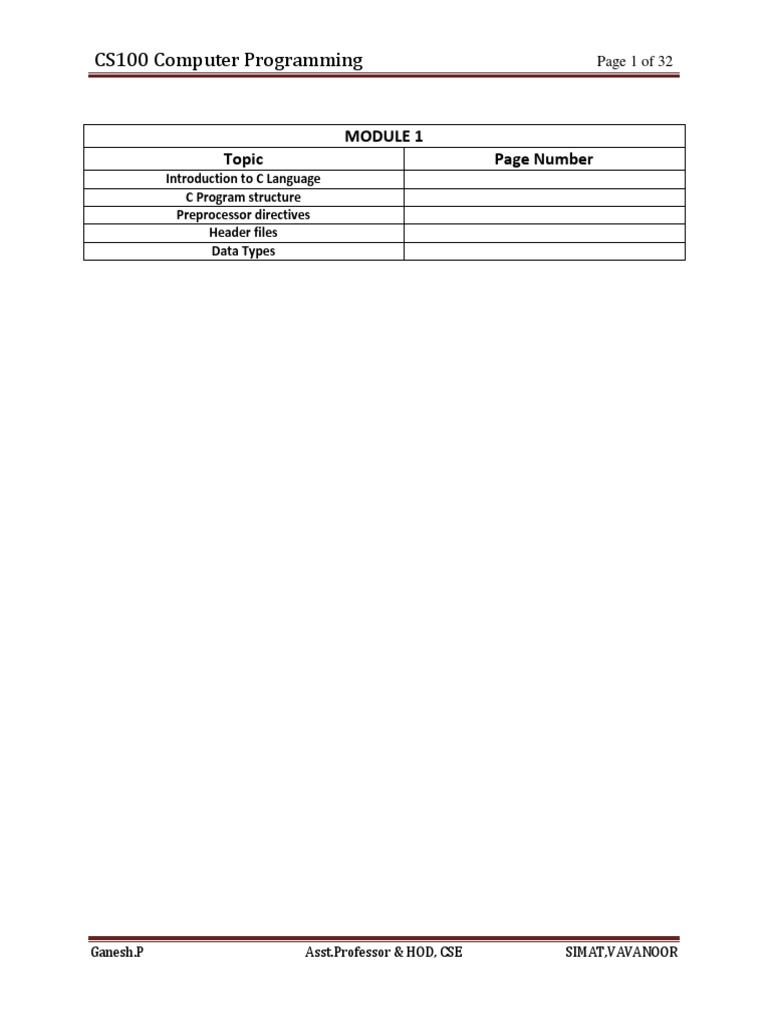 CS100 Computer Programming

Page 1 of 32

| MODULE 1 | |
|---|---|
| Topic | Page Number |
| Introduction to C Language | |
| C Program structure | |
| Preprocessor directives | |
| Header files | |
| Data Types | |

Ganesh.P

Asst.Professor & HOD, CSE

SIMAT,VAVANOOR